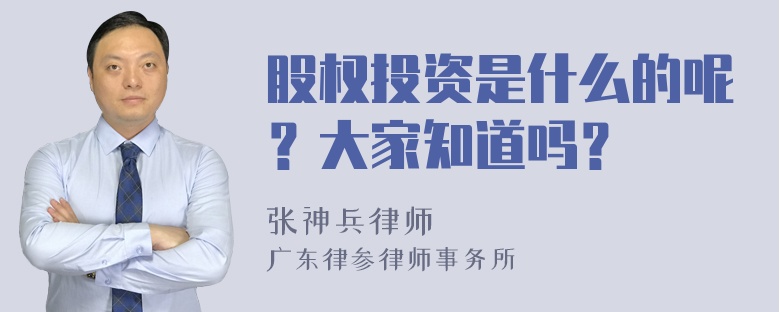 股权投资是什么的呢？大家知道吗？

张神兵律师
广东律参律师事务所